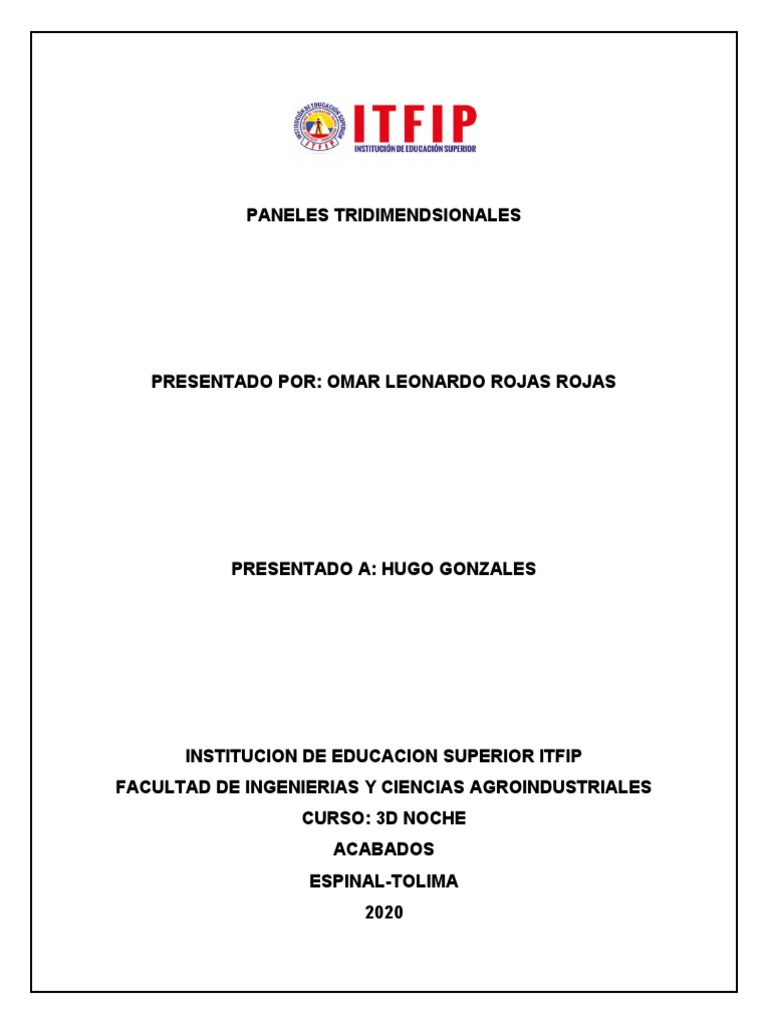 INSTITUCIÓN DE EDUCACIÓN SUPERIOR
ITFIP
ITFIP
INSTITUCIÓN DE EDUCACIÓN SUPERIOR

PANELES TRIDIMENDSIONALES

PRESENTADO POR: OMAR LEONARDO ROJAS ROJAS

PRESENTADO A: HUGO GONZALES

INSTITUCION DE EDUCACION SUPERIOR ITFIP
FACULTAD DE INGENIERIAS Y CIENCIAS AGROINDUSTRIALES
CURSO: 3D NOCHE
ACABADOS
ESPINAL-TOLIMA
2020